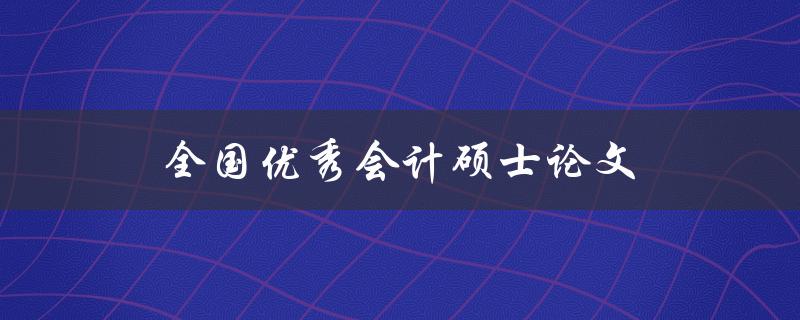 全国优秀会计硕士论文